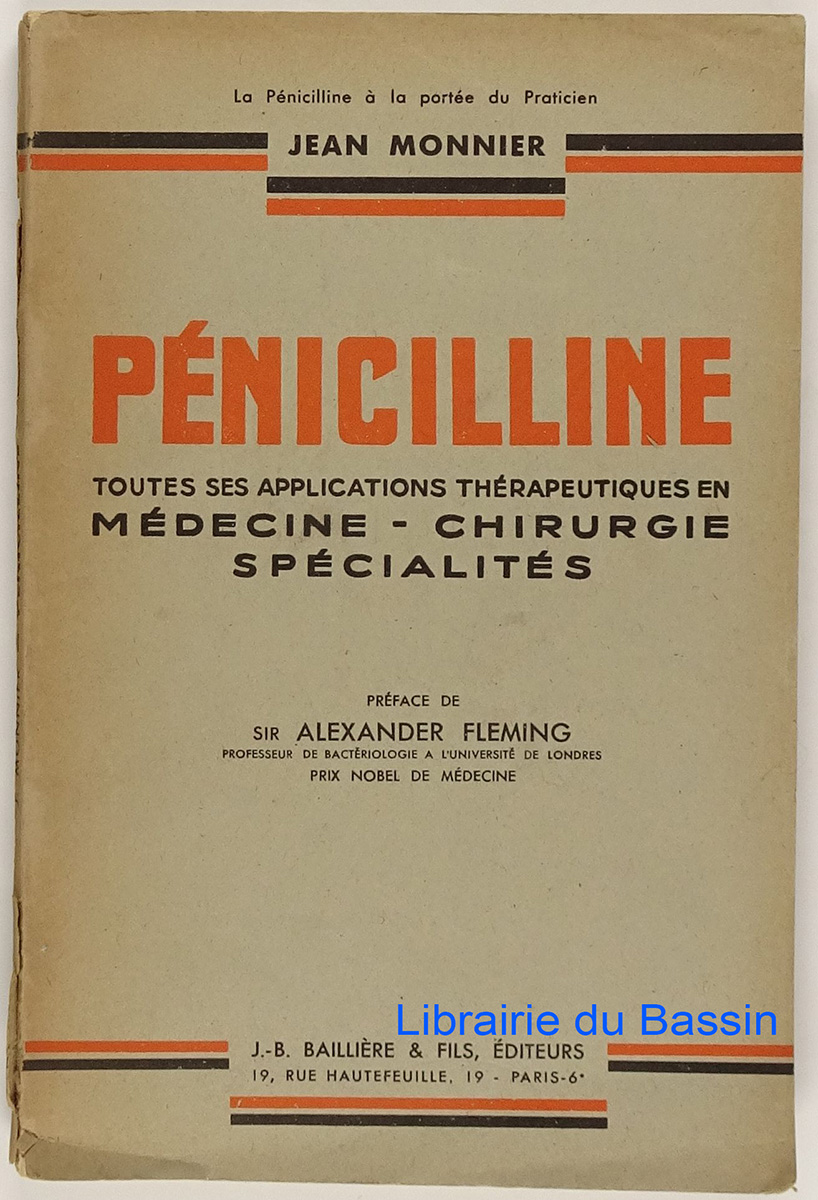 La Pénicilline à la portée du Praticien

JEAN MONNIER

PÉNICILLINE

TOUTES SES APPLICATIONS THÉRAPEUTIQUES EN
MÉDECINE - CHIRURGIE
SPÉCIALITÉS

PRÉFACE DE
SIR ALEXANDER FLEMING
PROFESSEUR DE BACTÉRIOLOGIE A L'UNIVERSITÉ DE LONDRES
PRIX NOBEL DE MÉDECINE

J.-B. BAILLIÈRE & FILS, ÉDITEURS
19, RUE HAUTEFEUILLE, 19 - PARIS-6e

Librairie du Bassin